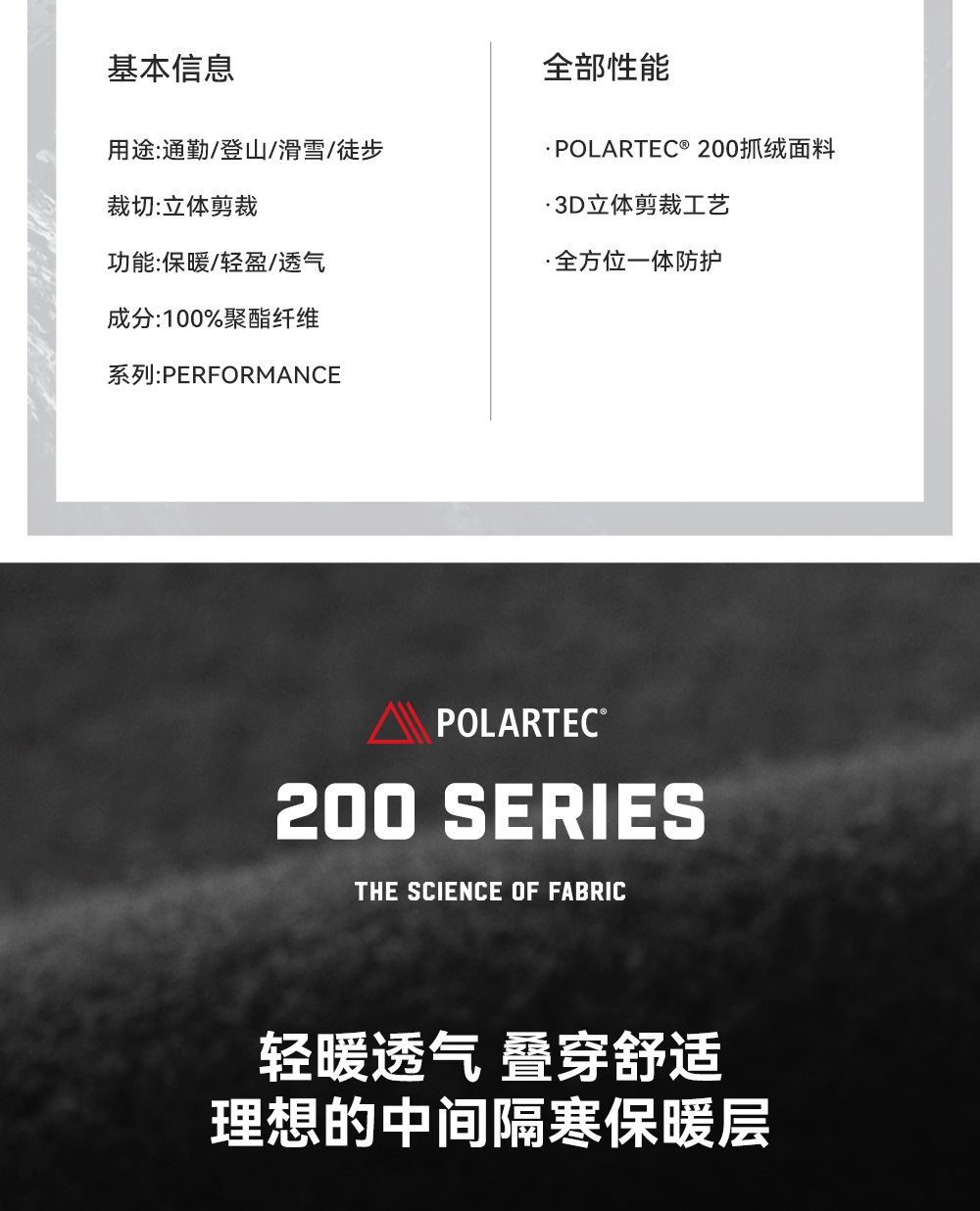 基本信息

用途:通勤/登山/滑雪/徒步

裁切:立体剪裁

功能:保暖/轻盈/透气

成分:100%聚酯纤维

系列:PERFORMANCE

全部性能

·POLARTEC® 200抓绒面料

·3D立体剪裁工艺

·全方位一体防护

POLARTEC®

200 SERIES

THE SCIENCE OF FABRIC

轻暖透气 叠穿舒适

理想的中间隔寒保暖层